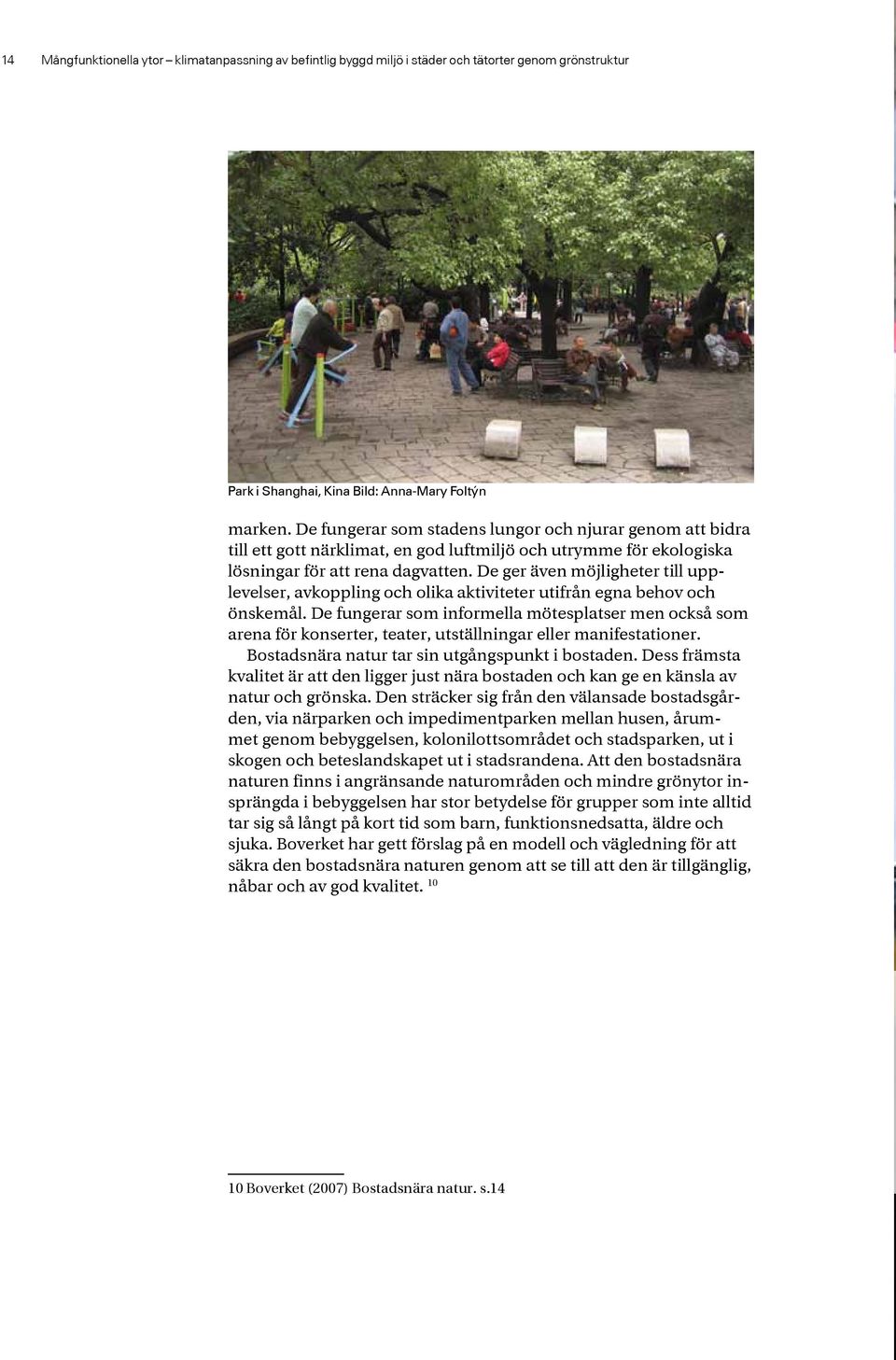 14 Mångfunktionella ytor – klimatanpassning av befintlig byggd miljö i städer och tätorter genom grönstruktur

Park i Shanghai, Kina Bild: Anna-Mary Foltýn

marken. De fungerar som stadens lungor och njurar genom att bidra till ett gott närklimat, en god luftmiljö och utrymme för ekologiska lösningar för att rena dagvatten. De ger även möjligheter till upplevelser, avkoppling och olika aktiviteter utifrån egna behov och önskemål. De fungerar som informella mötesplatser men också som arena för konserter, teater, utställningar eller manifestationer.

Bostadsnära natur tar sin utgångspunkt i bostaden. Dess främsta kvalitet är att den ligger just nära bostaden och kan ge en känsla av natur och grönska. Den sträcker sig från den välansade bostadsgården, via närparken och impedimentparken mellan husen, årummet genom bebyggelsen, kolonilottsområdet och stadsparken, ut i skogen och beteslandskapet ut i stadsrandena. Att den bostadsnära naturen finns i angränsande naturområden och mindre grönytor insprängda i bebyggelsen har stor betydelse för grupper som inte alltid tar sig så långt på kort tid som barn, funktionsnedsatta, äldre och sjuka. Boverket har gett förslag på en modell och vägledning för att säkra den bostadsnära naturen genom att se till att den är tillgänglig, nåbar och av god kvalitet. $^{10}$

10 Boverket (2007) Bostadsnära natur. s.14